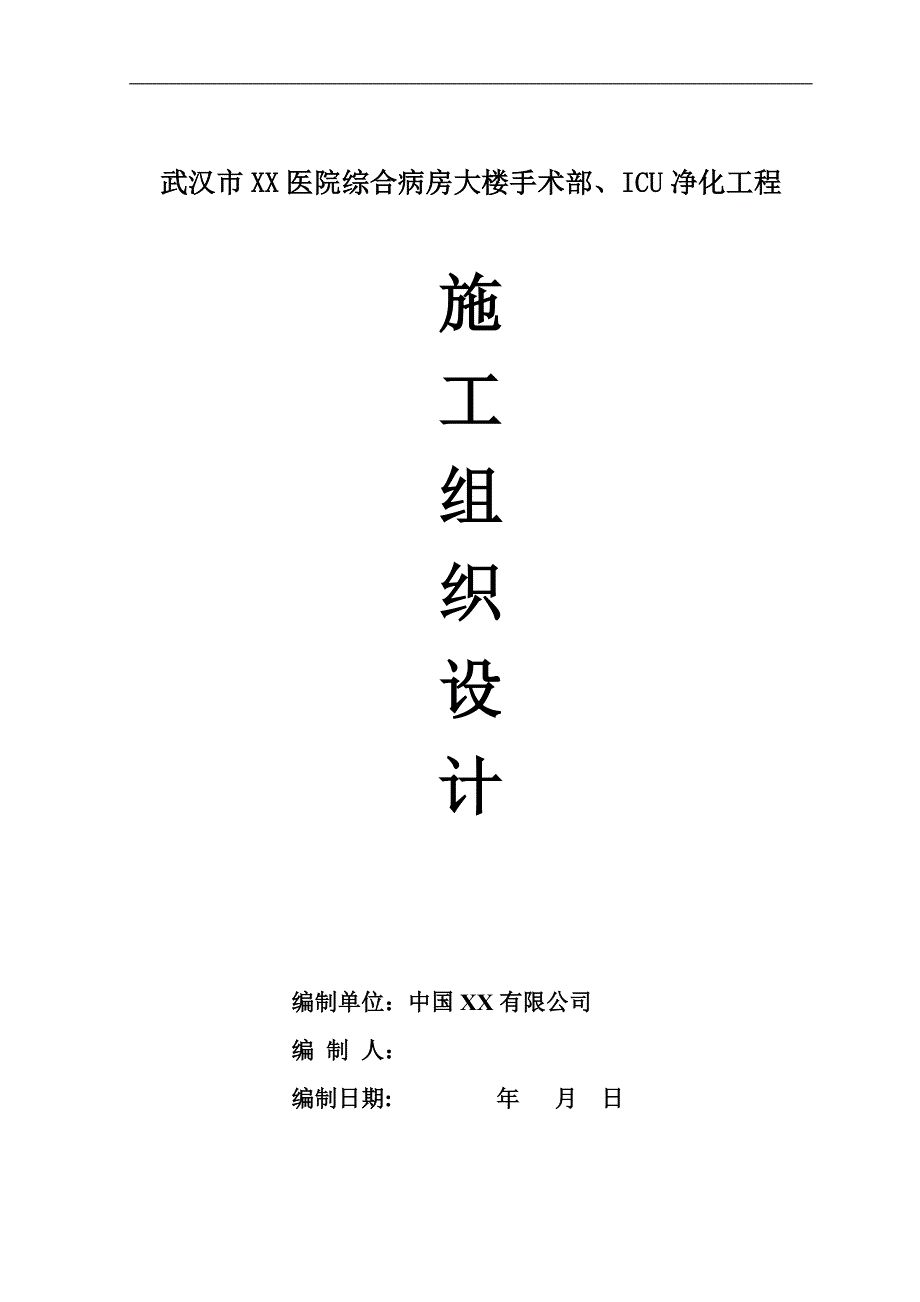 武汉市XX医院综合病房大楼手术部、ICU净化工程

施
工
组
织
设
计

编制单位：中国XX有限公司

编 制 人：

编制日期： 年 月 日